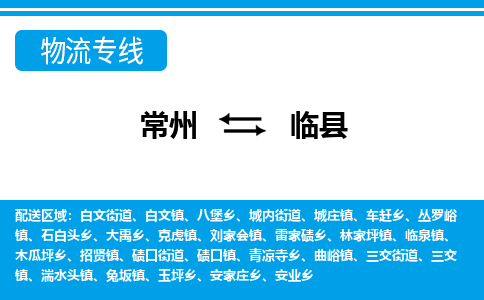 物流专线

常州 临县

配送区域：白文街道、白文镇、八堡乡、城内街道、城庄镇、车赶乡、丛罗峪镇、石白头乡、大禹乡、克虎镇、刘家会镇、雷家碛乡、林家坪镇、临泉镇、木瓜坪乡、招贤镇、碛口街道、碛口镇、青凉寺乡、曲峪镇、三交街道、三交镇、湍水头镇、兔坂镇、玉坪乡、安家庄乡、安业乡